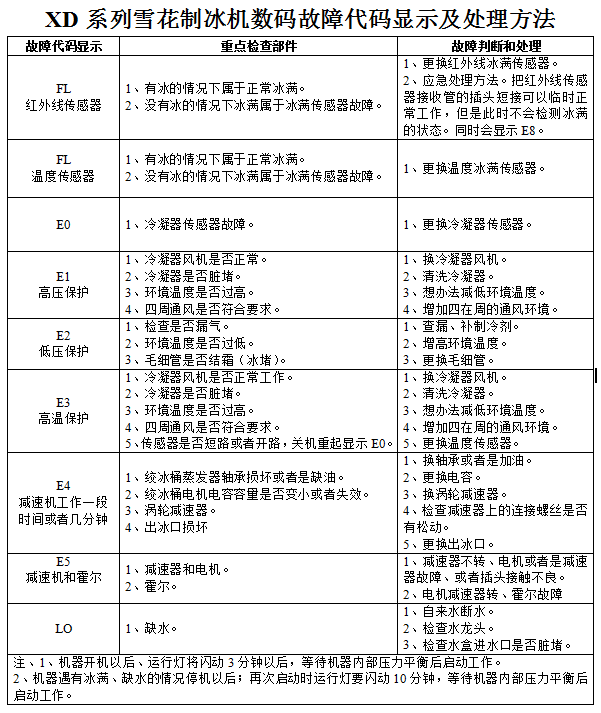 XD 系列雪花制冰机数码故障代码显示及处理方法

| 故障代码显示 | 重点检查部件 | 故障判断和处理 |
|---|---|---|
| FL 红外线传感器 | 1、有冰的情况下属于正常冰满。 2、没有冰的情况下冰满属于冰满传感器故障。 | 1、更换红外线冰满传感器。 2、应急处理方法。把红外线传感器接收管的插头短接可以临时正常工作，但是此时不会检测冰满的状态。同时会显示 E8。 |
| FL 温度传感器 | 1、有冰的情况下属于正常冰满。 2、没有冰的情况下冰满属于冰满传感器故障。 | 1、更换温度冰满传感器。 |
| E0 | 1、冷凝器传感器故障。 | 1、更换冷凝器传感器。 |
| E1 高压保护 | 1、冷凝器风机是否正常。 2、冷凝器是否脏堵。 3、环境温度是否过高。 4、四周通风是否符合要求。 | 1、换冷凝器风机。 2、清洗冷凝器。 3、想办法减低环境温度。 4、增加四在周的通风环境。 |
| E2 低压保护 | 1、检查是否漏气。 2、环境温度是否过低。 3、毛细管是否结霜（冰堵）。 | 1、查漏、补制冷剂。 2、增高环境温度。 3、更换毛细管。 |
| E3 高温保护 | 1、冷凝器风机是否正常工作。 2、冷凝器是否脏堵。 3、环境温度是否过高。 4、四周通风是否符合要求。 5、传感器是否短路或者开路，关机重起显示 E0。 | 1、换冷凝器风机。 2、清洗冷凝器。 3、想办法减低环境温度。 4、增加四在周的通风环境。 5、更换温度传感器。 |
| E4 减速机工作一段时间或者几分钟 | 1、绞冰桶蒸发器轴承损坏或者是缺油。 2、绞冰桶电机电容容量是否变小或者失效。 3、涡轮减速器。 4、出冰口损坏 | 1、换轴承或者是加油。 2、更换电容。 3、换涡轮减速器。 4、检查减速器上的连接螺丝是否有松动。 5、更换出冰口。 |
| E5 减速机和霍尔 | 1、减速器和电机。 2、霍尔。 | 1、减速器不转、电机或者是减速器故障、或者插头接触不良。 2、电机减速器转、霍尔故障 |
| LO | 1、缺水。 | 1、自来水断水。 2、检查水龙头。 3、检查水盒进水口是否脏堵。 |

注、1、机器开机以后、运行灯将闪动 3 分钟以后，等待机器内部压力平衡后启动工作。
2、机器遇有冰满、缺水的情况停机以后；再次启动时运行灯要闪动 10 分钟，等待机器内部压力平衡后启动工作。